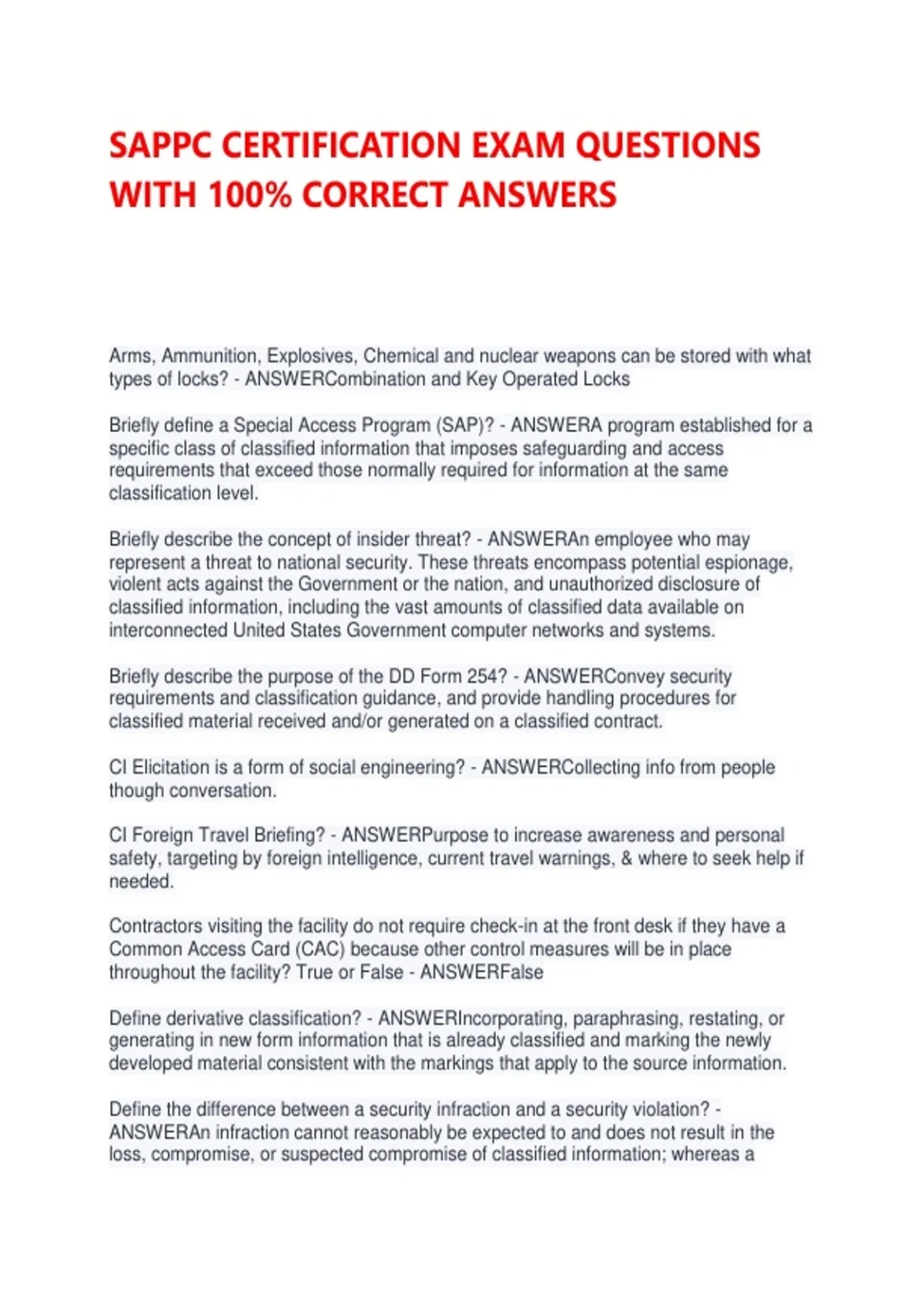 SAPPC CERTIFICATION EXAM QUESTIONS WITH 100% CORRECT ANSWERS

Arms, Ammunition, Explosives, Chemical and nuclear weapons can be stored with what types of locks? - ANSWERCombination and Key Operated Locks

Briefly define a Special Access Program (SAP)? - ANSWERA program established for a specific class of classified information that imposes safeguarding and access requirements that exceed those normally required for information at the same classification level.

Briefly describe the concept of insider threat? - ANSWERAn employee who may represent a threat to national security. These threats encompass potential espionage, violent acts against the Government or the nation, and unauthorized disclosure of classified information, including the vast amounts of classified data available on interconnected United States Government computer networks and systems.

Briefly describe the purpose of the DD Form 254? - ANSWERConvey security requirements and classification guidance, and provide handling procedures for classified material received and/or generated on a classified contract.

CI Elicitation is a form of social engineering? - ANSWERCollecting info from people though conversation.

CI Foreign Travel Briefing? - ANSWERPurpose to increase awareness and personal safety, targeting by foreign intelligence, current travel warnings, & where to seek help if needed.

Contractors visiting the facility do not require check-in at the front desk if they have a Common Access Card (CAC) because other control measures will be in place throughout the facility? True or False - ANSWERFalse

Define derivative classification? - ANSWERIncorporating, paraphrasing, restating, or generating in new form information that is already classified and marking the newly developed material consistent with the markings that apply to the source information.

Define the difference between a security infraction and a security violation? - ANSWERAn infraction cannot reasonably be expected to and does not result in the loss, compromise, or suspected compromise of classified information; whereas a